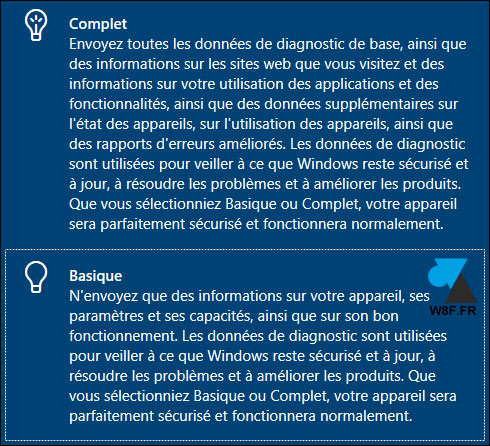 Complet
Envoyez toutes les données de diagnostic de base, ainsi que des informations sur les sites web que vous visitez et des informations sur votre utilisation des applications et des fonctionnalités, ainsi que des données supplémentaires sur l'état des appareils, sur l'utilisation des appareils, ainsi que des rapports d'erreurs améliorés. Les données de diagnostic sont utilisées pour veiller à ce que Windows reste sécurisé et à jour, à résoudre les problèmes et à améliorer les produits. Que vous sélectionniez Basique ou Complet, votre appareil sera parfaitement sécurisé et fonctionnera normalement.

Basique
N'envoyez que des informations sur votre appareil, ses paramètres et ses capacités, ainsi que sur son bon fonctionnement. Les données de diagnostic sont utilisées pour veiller à ce que Windows reste sécurisé et à jour, à résoudre les problèmes et à améliorer les produits. Que vous sélectionniez Basique ou Complet, votre appareil sera parfaitement sécurisé et fonctionnera normalement.

W8F.FR